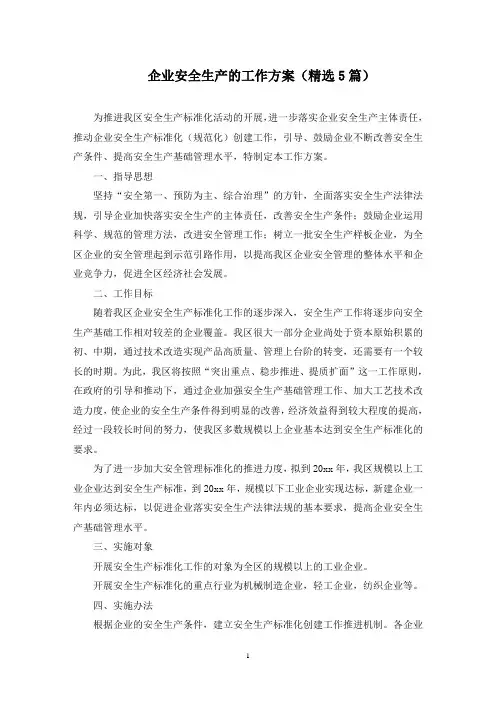 企业安全生产的工作方案（精选5篇）

为推进我区安全生产标准化活动的开展，进一步落实企业安全生产主体责任，推动企业安全生产标准化（规范化）创建工作，引导、鼓励企业不断改善安全生产条件、提高安全生产基础管理水平，特制定本工作方案。

一、指导思想

坚持“安全第一、预防为主、综合治理”的方针，全面落实安全生产法律法规，引导企业加快落实安全生产的主体责任，改善安全生产条件；鼓励企业运用科学、规范的管理方法，改进安全管理工作；树立一批安全生产样板企业，为全区企业的安全管理起到示范引路作用，以提高我区企业安全管理的整体水平和企业竞争力，促进全区经济社会发展。

二、工作目标

随着我区企业安全生产标准化工作的逐步深入，安全生产工作将逐步向安全生产基础工作相对较差的企业覆盖。我区很大一部分企业尚处于资本原始积累的初、中期，通过技术改造实现产品高质量、管理上台阶的转变，还需要有一个较长的时期。为此，我区将按照“突出重点、稳步推进、提质扩面”这一工作原则，在政府的引导和推动下，通过企业加强安全生产基础管理工作、加大工艺技术改造力度，使企业的安全生产条件得到明显的改善，经济效益得到较大程度的提高，经过一段较长时间的努力，使我区多数规模以上企业基本达到安全生产标准化的要求。

为了进一步加大安全管理标准化的推进力度，拟到20xx年，我区规模以上工业企业达到安全生产标准，到20xx年，规模以下工业企业实现达标，新建企业一年内必须达标，以促进企业落实安全生产法律法规的基本要求，提高企业安全生产基础管理水平。

三、实施对象

开展安全生产标准化工作的对象为全区的规模以上的工业企业。

开展安全生产标准化的重点行业为机械制造企业，轻工企业，纺织企业等。

四、实施办法

根据企业的安全生产条件，建立安全生产标准化创建工作推进机制。各企业

1